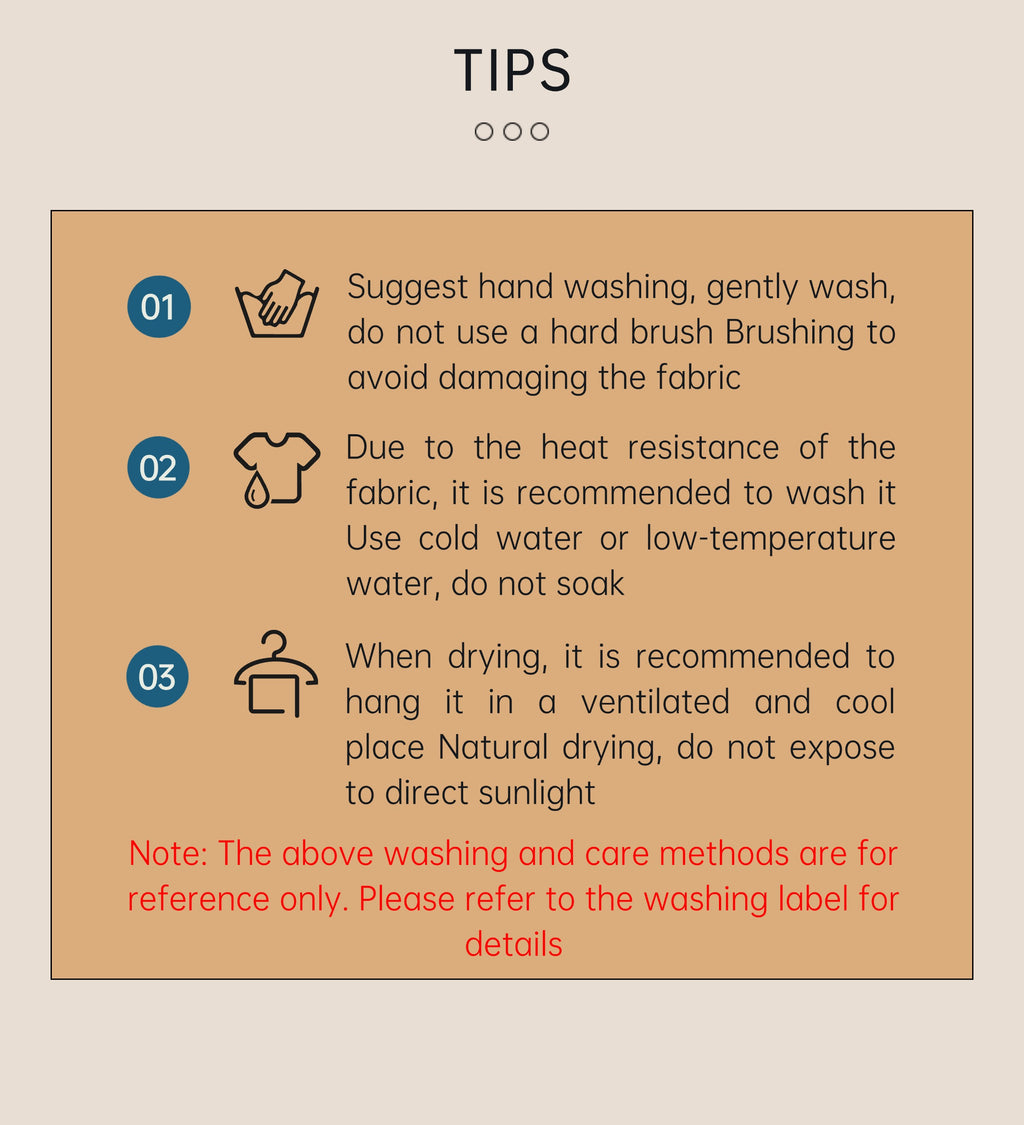 TIPS

01 Suggest hand washing, gently wash, do not use a hard brush Brushing to avoid damaging the fabric

02 Due to the heat resistance of the fabric, it is recommended to wash it Use cold water or low-temperature water, do not soak

03 When drying, it is recommended to hang it in a ventilated and cool place Natural drying, do not expose to direct sunlight

Note: The above washing and care methods are for reference only. Please refer to the washing label for details